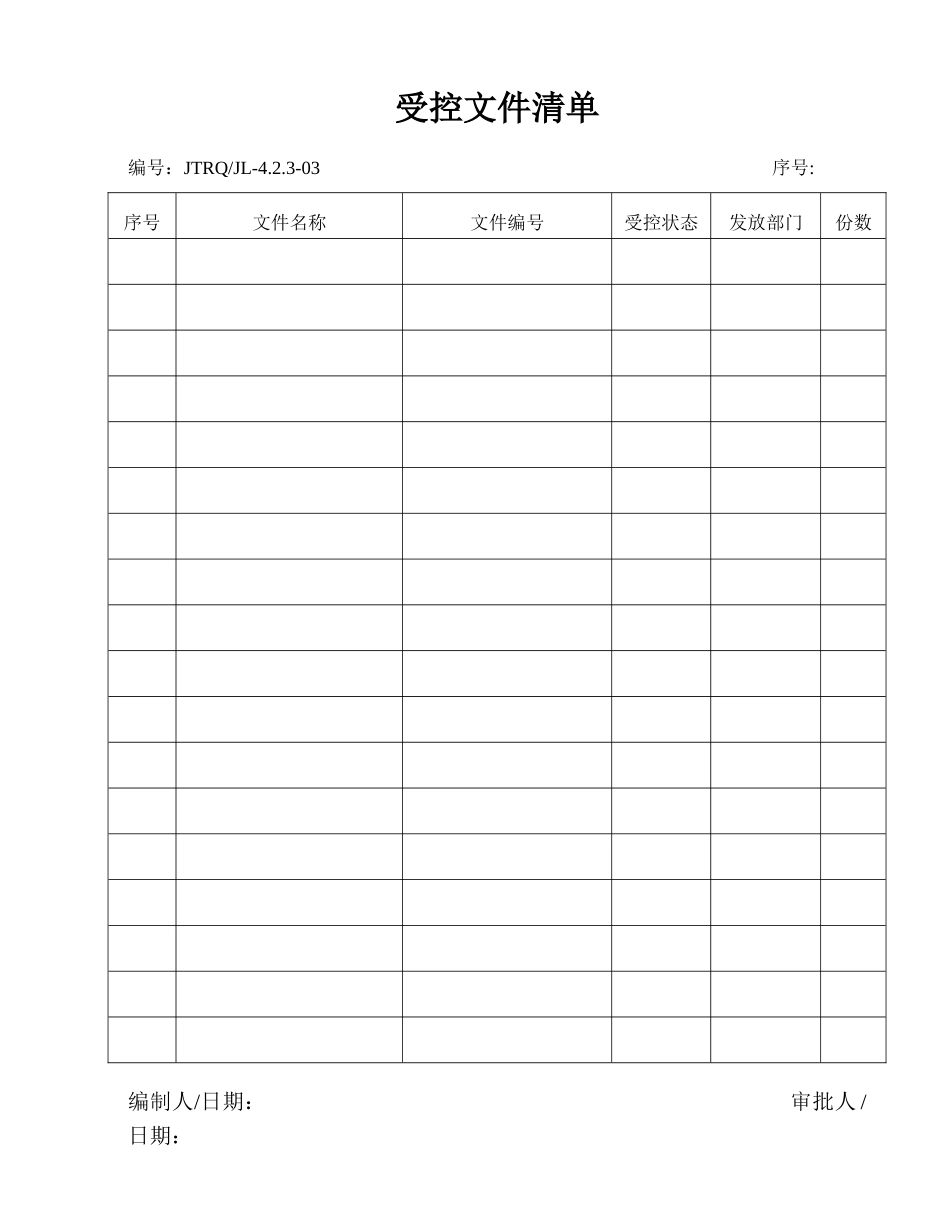 受控文件清单

编号：JTRQ/JL-4.2.3-03 序号:

| 序号 | 文件名称 | 文件编号 | 受控状态 | 发放部门 | 份数 |
|---|---|---|---|---|---|
| | | | | | |
| | | | | | |
| | | | | | |
| | | | | | |
| | | | | | |
| | | | | | |
| | | | | | |
| | | | | | |
| | | | | | |
| | | | | | |
| | | | | | |
| | | | | | |
| | | | | | |
| | | | | | |
| | | | | | |
| | | | | | |
| | | | | | |
| | | | | | |

编制人/日期： 审批人 / 日期：